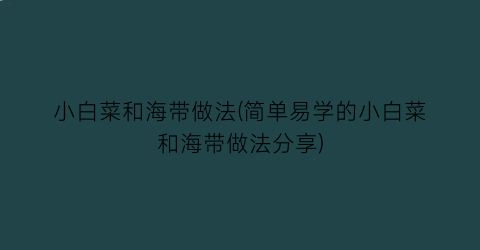 小白菜和海带做法(简单易学的小白菜和海带做法分享)